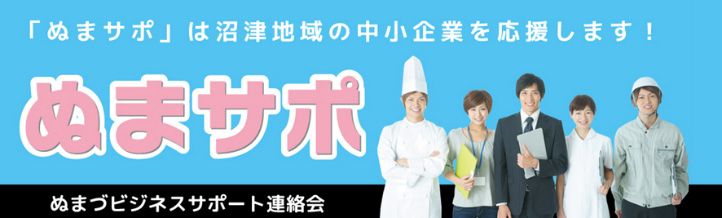 「ぬまサポ」は沼津地域の中小企業を応援します！

ぬまサポ

ぬまづビジネスサポート連絡会